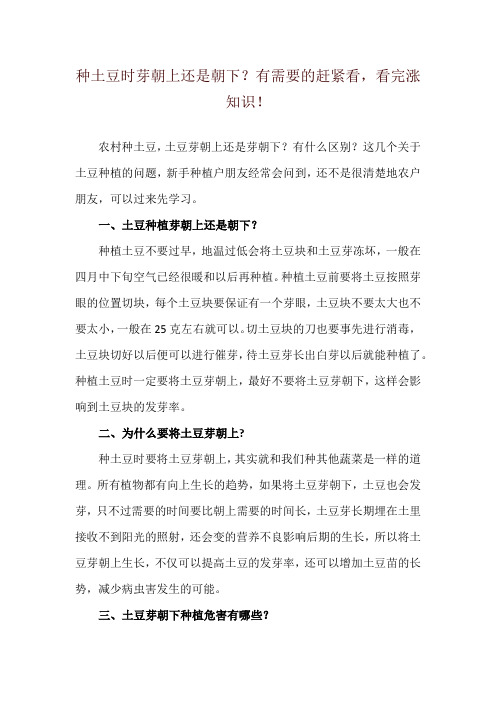 种土豆时芽朝上还是朝下？有需要的赶紧看，看完涨知识！

农村种土豆，土豆芽朝上还是芽朝下？有什么区别？这几个关于土豆种植的问题，新手种植户朋友经常会问到，还不是很清楚地农户朋友，可以过来先学习。

一、土豆种植芽朝上还是朝下？

种植土豆不要过早，地温过低会将土豆块和土豆芽冻坏，一般在四月中下旬空气已经很暖和以后再种植。种植土豆前要将土豆按照芽眼的位置切块，每个土豆块要保证有一个芽眼，土豆块不要太大也不要太小，一般在 25 克左右就可以。切土豆块的刀也要事先进行消毒，土豆块切好以后便可以进行催芽，待土豆芽长出白芽以后就能种植了。种植土豆时一定要将土豆芽朝上，最好不要将土豆芽朝下，这样会影响到土豆块的发芽率。

二、为什么要将土豆芽朝上?

种土豆时要将土豆芽朝上，其实就和我们种其他蔬菜是一样的道理。所有植物都有向上生长的趋势，如果将土豆芽朝下，土豆也会发芽，只不过需要的时间要比朝上需要的时间长，土豆芽长期埋在土里接收不到阳光的照射，还会变的营养不良影响后期的生长，所以将土豆芽朝上生长，不仅可以提高土豆的发芽率，还可以增加土豆苗的长势，减少病虫害发生的可能。

三、土豆芽朝下种植危害有哪些?